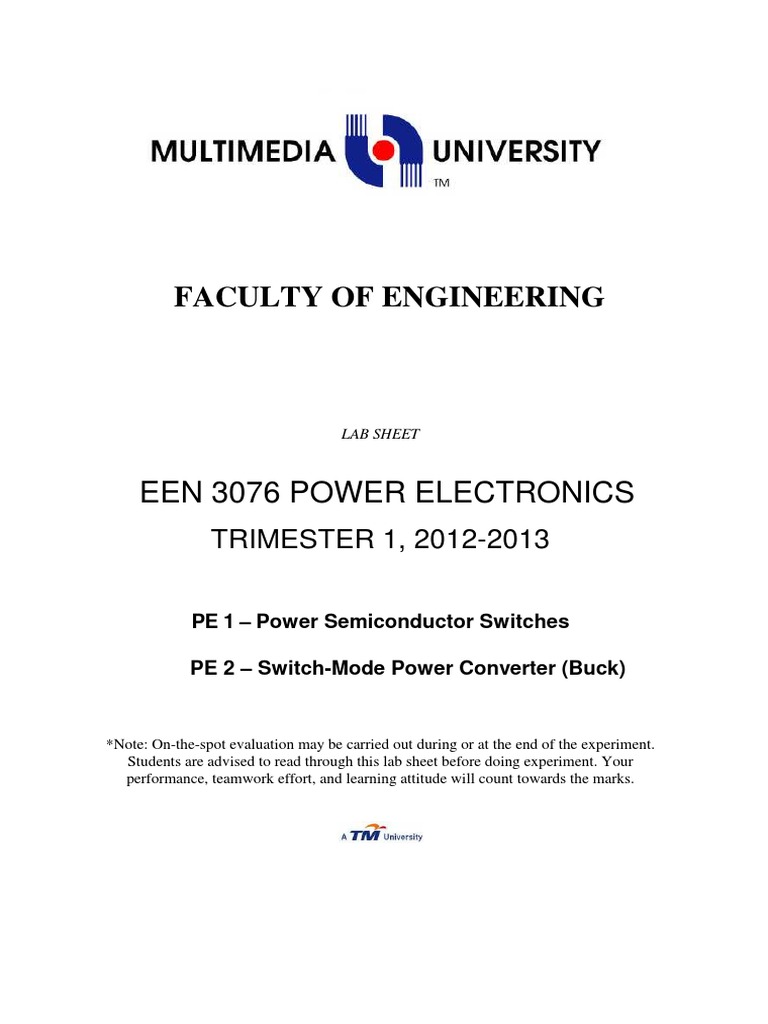 MULTIMEDIA UNIVERSITY
TM

FACULTY OF ENGINEERING

LAB SHEET

EEN 3076 POWER ELECTRONICS

TRIMESTER 1, 2012-2013

PE 1 – Power Semiconductor Switches

PE 2 – Switch-Mode Power Converter (Buck)

*Note: On-the-spot evaluation may be carried out during or at the end of the experiment. Students are advised to read through this lab sheet before doing experiment. Your performance, teamwork effort, and learning attitude will count towards the marks.

A TM University